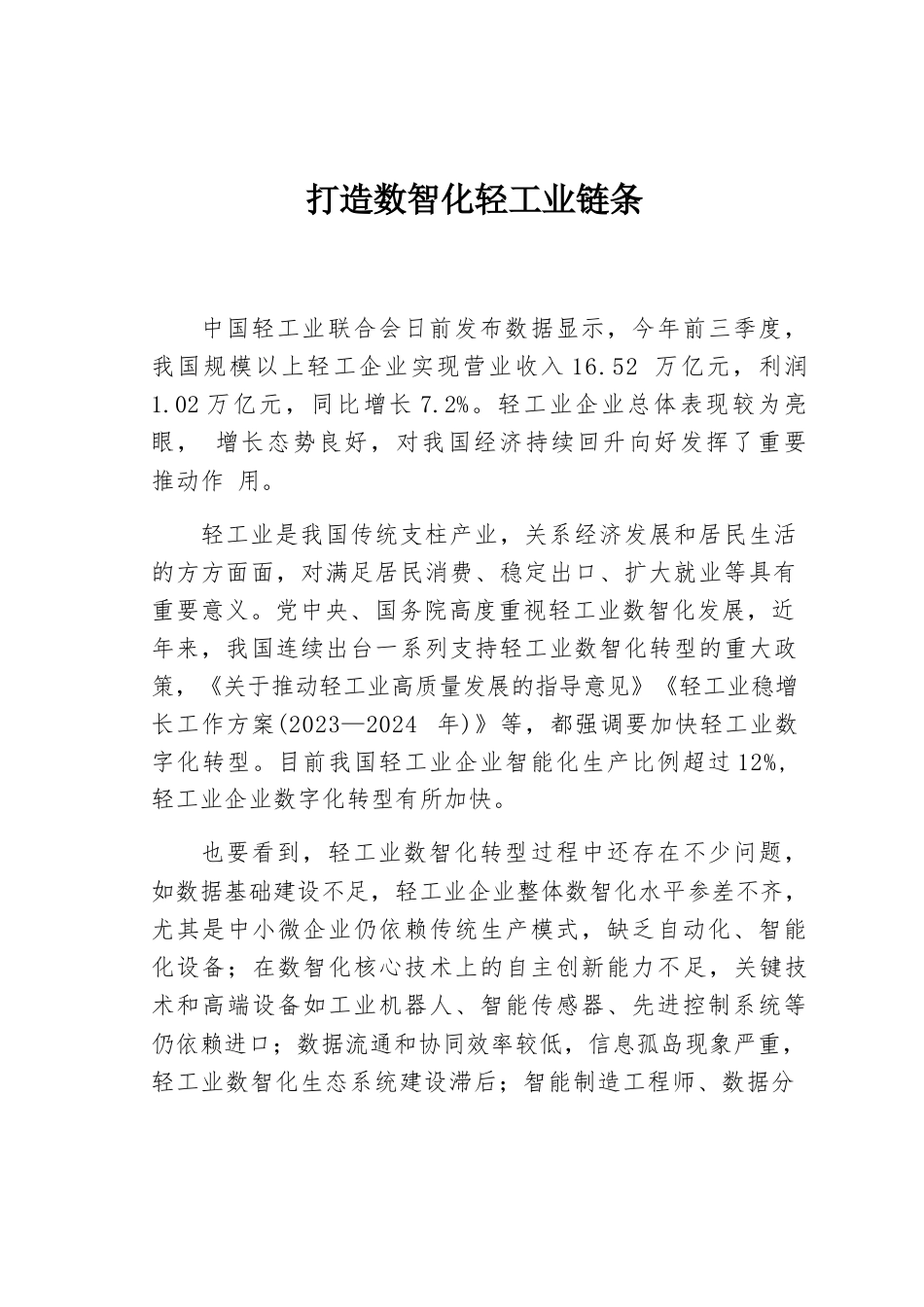 打造数智化轻工业链条

中国轻工业联合会日前发布数据显示，今年前三季度，我国规模以上轻工企业实现营业收入 16.52 万亿元，利润 1.02 万亿元，同比增长 7.2%。轻工业企业总体表现较为亮眼， 增长态势良好，对我国经济持续回升向好发挥了重要推动作 用。

轻工业是我国传统支柱产业，关系经济发展和居民生活的方方面面，对满足居民消费、稳定出口、扩大就业等具有重要意义。党中央、国务院高度重视轻工业数智化发展，近年来，我国连续出台一系列支持轻工业数智化转型的重大政策，《关于推动轻工业高质量发展的指导意见》《轻工业稳增长工作方案(2023—2024 年)》等，都强调要加快轻工业数字化转型。目前我国轻工业企业智能化生产比例超过 12%，轻工业企业数字化转型有所加快。

也要看到，轻工业数智化转型过程中还存在不少问题，如数据基础建设不足，轻工业企业整体数智化水平参差不齐，尤其是中小微企业仍依赖传统生产模式，缺乏自动化、智能化设备；在数智化核心技术上的自主创新能力不足，关键技术和高端设备如工业机器人、智能传感器、先进控制系统等仍依赖进口；数据流通和协同效率较低，信息孤岛现象严重，轻工业数智化生态系统建设滞后；智能制造工程师、数据分